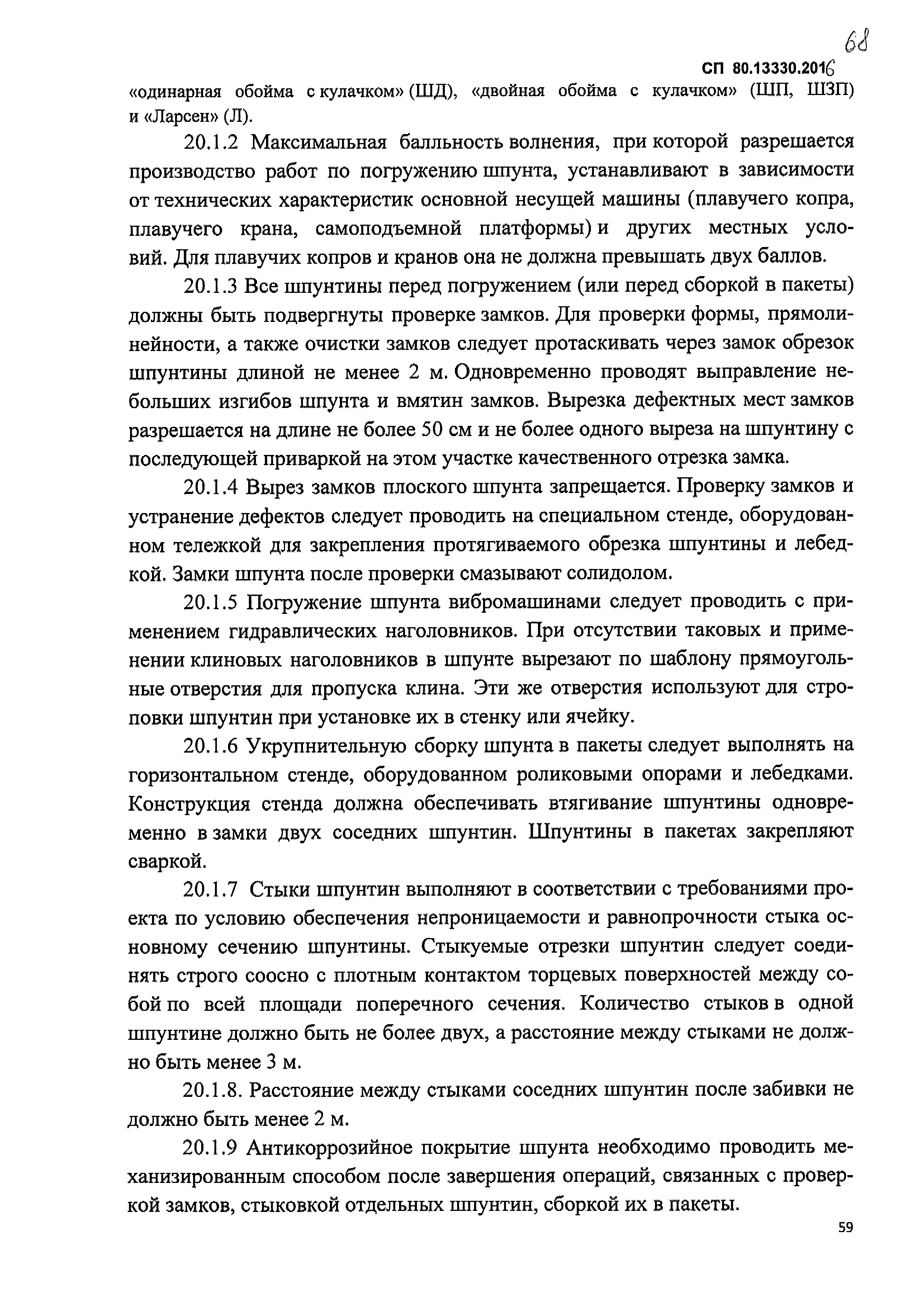 68

СП 80.13330.2016

«одинарная обойма с кулачком» (ШД), «двойная обойма с кулачком» (ШП, ШЗП) и «Ларсен» (Л).

20.1.2 Максимальная балльность волнения, при которой разрешается производство работ по погружению шпунта, устанавливают в зависимости от технических характеристик основной несущей машины (плавучего копра, плавучего крана, самоподъемной платформы) и других местных условий. Для плавучих копров и кранов она не должна превышать двух баллов.

20.1.3 Все шпунтины перед погружением (или перед сборкой в пакеты) должны быть подвергнуты проверке замков. Для проверки формы, прямолинейности, а также очистки замков следует протаскивать через замок обрезок шпунтины длиной не менее 2 м. Одновременно проводят выправление небольших изгибов шпунта и вмятин замков. Вырезка дефектных мест замков разрешается на длине не более 50 см и не более одного выреза на шпунтину с последующей приваркой на этом участке качественного отрезка замка.

20.1.4 Вырез замков плоского шпунта запрещается. Проверку замков и устранение дефектов следует проводить на специальном стенде, оборудованном тележкой для закрепления протягиваемого обрезка шпунтины и лебедкой. Замки шпунта после проверки смазывают солидолом.

20.1.5 Погружение шпунта вибромашинами следует проводить с применением гидравлических наголовников. При отсутствии таковых и применении клиновых наголовников в шпунте вырезают по шаблону прямоугольные отверстия для пропуска клина. Эти же отверстия используют для строповки шпунтин при установке их в стенку или ячейку.

20.1.6 Укрупнительную сборку шпунта в пакеты следует выполнять на горизонтальном стенде, оборудованном роликовыми опорами и лебедками. Конструкция стенда должна обеспечивать втягивание шпунтины одновременно в замки двух соседних шпунтин. Шпунтины в пакетах закрепляют сваркой.

20.1.7 Стыки шпунтин выполняют в соответствии с требованиями проекта по условию обеспечения непроницаемости и равнопрочности стыка основному сечению шпунтины. Стыкуемые отрезки шпунтин следует соединять строго соосно с плотным контактом торцевых поверхностей между собой по всей площади поперечного сечения. Количество стыков в одной шпунтине должно быть не более двух, а расстояние между стыками не должно быть менее 3 м.

20.1.8. Расстояние между стыками соседних шпунтин после забивки не должно быть менее 2 м.

20.1.9 Антикоррозийное покрытие шпунта необходимо проводить механизированным способом после завершения операций, связанных с проверкой замков, стыковкой отдельных шпунтин, сборкой их в пакеты.

59